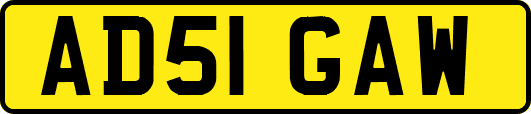 AD51 GAW